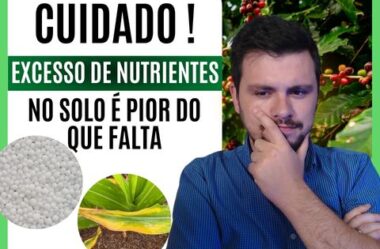 CUIDADO !

EXCESSO DE NUTRIENTES

NO SOLO É PIOR DO QUE FALTA